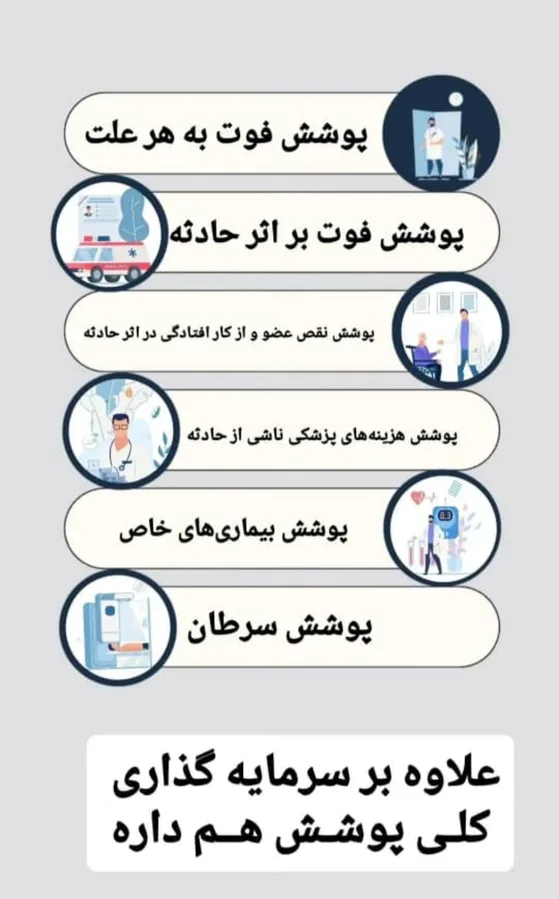 پوشش فوت به هر علت

پوشش فوت بر اثر حادثه

پوشش نقص عضو و از کار افتادگی در اثر حادثه

پوشش هزینه‌های پزشکی ناشی از حادثه

پوشش بیماری‌های خاص

پوشش سرطان

علاوه بر سرمایه گذاری
کلی پوشش هم داره